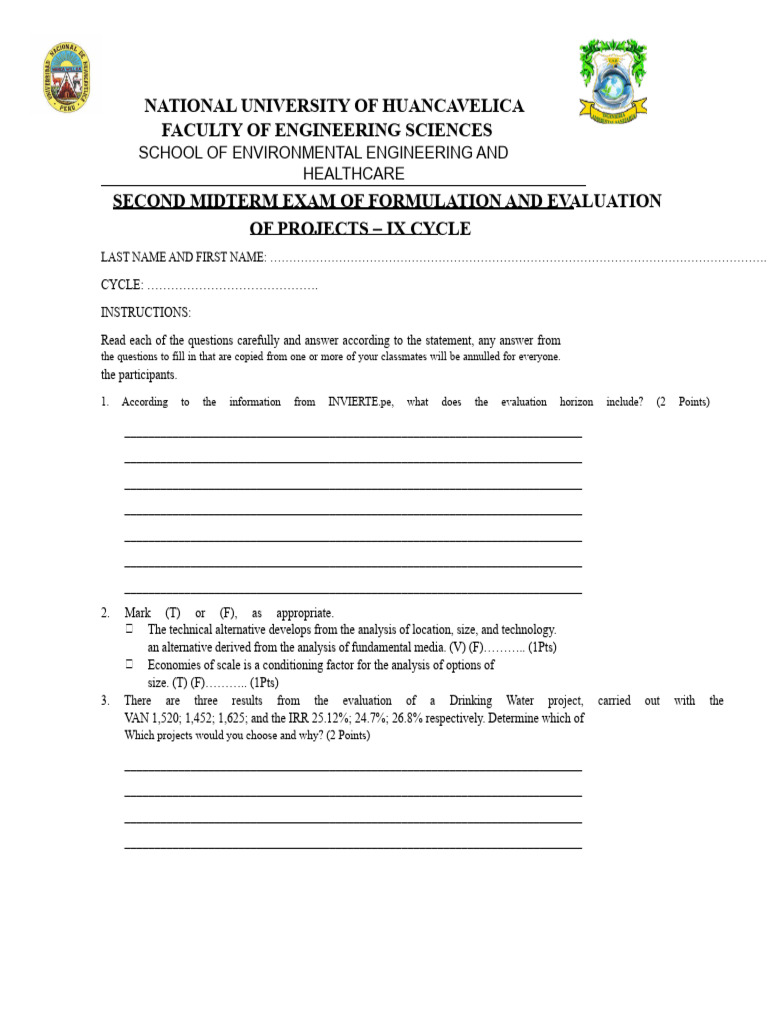 NATIONAL UNIVERSITY OF HUANCAVELICA
FACULTY OF ENGINEERING SCIENCES
SCHOOL OF ENVIRONMENTAL ENGINEERING AND HEALTHCARE

SECOND MIDTERM EXAM OF FORMULATION AND EVALUATION OF PROJECTS – IX CYCLE

LAST NAME AND FIRST NAME: ____

CYCLE: ____

INSTRUCTIONS:

Read each of the questions carefully and answer according to the statement, any answer from the questions to fill in that are copied from one or more of your classmates will be annulled for everyone. the participants.

1. According to the information from INVIERTE.pe, what does the evaluation horizon include? (2 Points)

____
____
____
____
____
____
____

2. Mark (T) or (F), as appropriate.
☐ The technical alternative develops from the analysis of location, size, and technology. an alternative derived from the analysis of fundamental media. (V) (F)……….. (1Pts)
☐ Economies of scale is a conditioning factor for the analysis of options of size. (T) (F)……….. (1Pts)
3. There are three results from the evaluation of a Drinking Water project, carried out with the VAN 1,520; 1,452; 1,625; and the IRR 25.12%; 24.7%; 26.8% respectively. Determine which of Which projects would you choose and why? (2 Points)

____
____
____
____